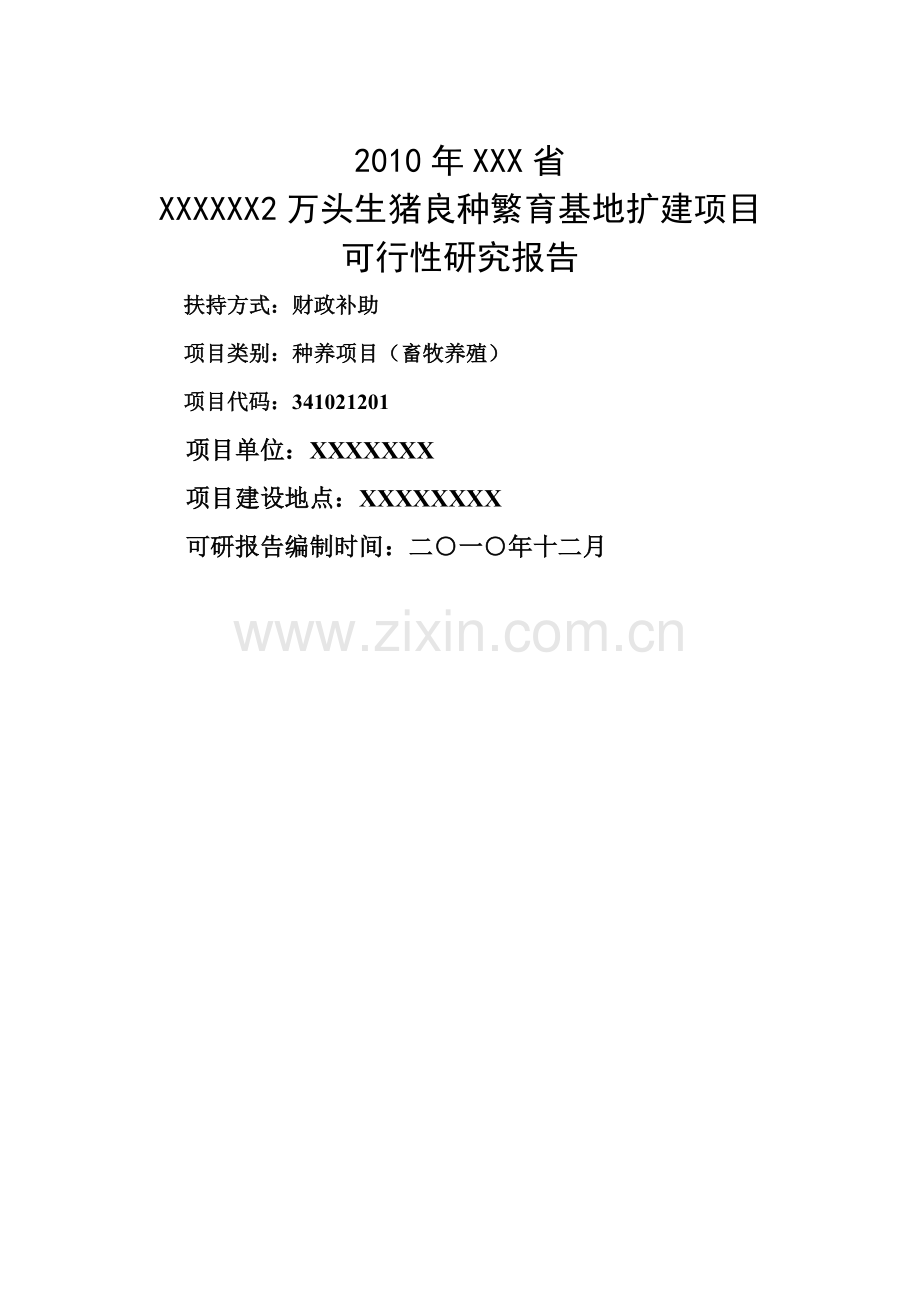 2010 年 XXX 省
XXXXXX2 万头生猪良种繁育基地扩建项目
可行性研究报告

扶持方式：财政补助

项目类别：种养项目（畜牧养殖）

项目代码：341021201

项目单位：XXXXXXX

项目建设地点：XXXXXXXX

可研报告编制时间：二〇一〇年十二月

www.zixin.com.cn